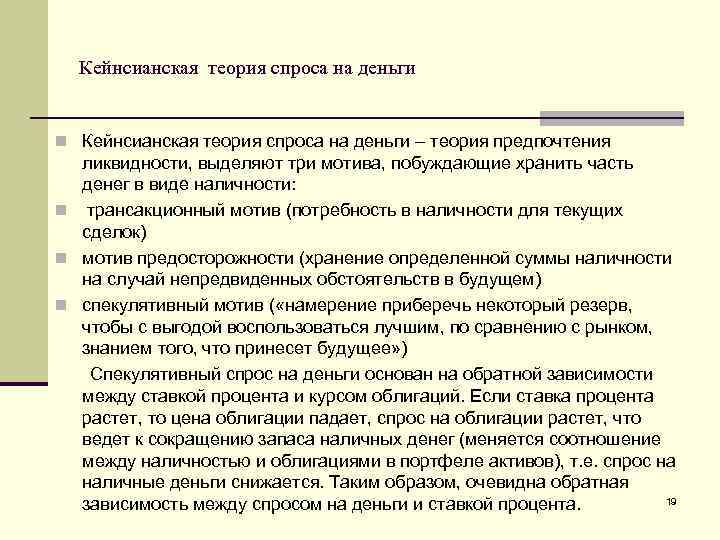 Кейнсианская теория спроса на деньги

Кейнсианская теория спроса на деньги – теория предпочтения ликвидности, выделяют три мотива, побуждающие хранить часть денег в виде наличности:

трансакционный мотив (потребность в наличности для текущих сделок)

мотив предосторожности (хранение определенной суммы наличности на случай непредвиденных обстоятельств в будущем)

спекулятивный мотив («намерение приберечь некоторый резерв, чтобы с выгодой воспользоваться лучшим, по сравнению с рынком, знанием того, что принесет будущее»)

Спекулятивный спрос на деньги основан на обратной зависимости между ставкой процента и курсом облигаций. Если ставка процента растет, то цена облигации падает, спрос на облигации растет, что ведет к сокращению запаса наличных денег (меняется соотношение между наличностью и облигациями в портфеле активов), т.е. спрос на наличные деньги снижается. Таким образом, очевидна обратная зависимость между спросом на деньги и ставкой процента.

19